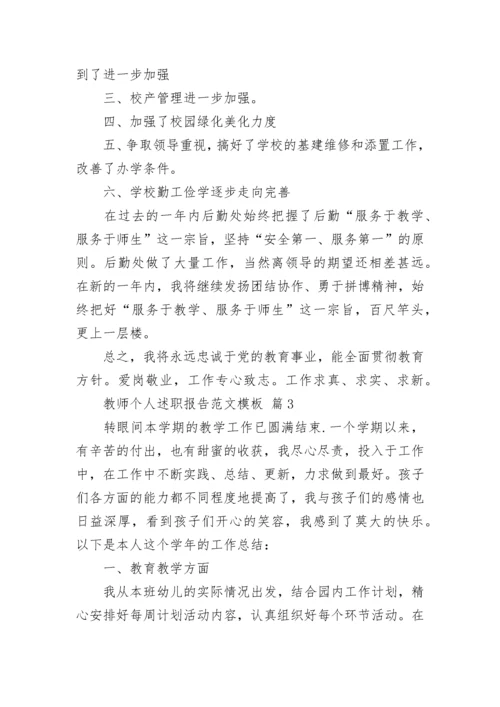 到了进一步加强

三、校产管理进一步加强。

四、加强了校园绿化美化力度

五、争取领导重视，搞好了学校的基建维修和添置工作，改善了办学条件。

六、学校勤工俭学逐步走向完善

在过去的一年内后勤处始终把握了后勤“服务于教学、服务于师生”这一宗旨，坚持“安全第一、服务第一”的原则。后勤处做了大量工作，当然离领导的期望还相差甚远。在新的一年内，我将继续发扬团结协作、勇于拼博精神，始终把好“服务于教学、服务于师生”这一宗旨，百尺竿头，更上一层楼。

总之，我将永远忠诚于党的教育事业，能全面贯彻教育方针。爱岗敬业，工作专心致志。工作求真、求实、求新。

教师个人述职报告范文模板 篇3

转眼间本学期的教学工作已圆满结束.一个学期以来，有辛苦的付出，也有甜蜜的收获，我尽心尽责，投入于工作中，在工作中不断实践、总结、更新，力求做到最好。孩子们各方面的能力都不同程度地提高了，我与孩子们的感情也日益深厚，看到孩子们开心的笑容，我感到了莫大的快乐。以下是本人这个学年的工作总结：

一、教育教学方面

我从本班幼儿的实际情况出发，结合园内工作计划，精心安排好每周计划活动内容，认真组织好每个环节活动。在